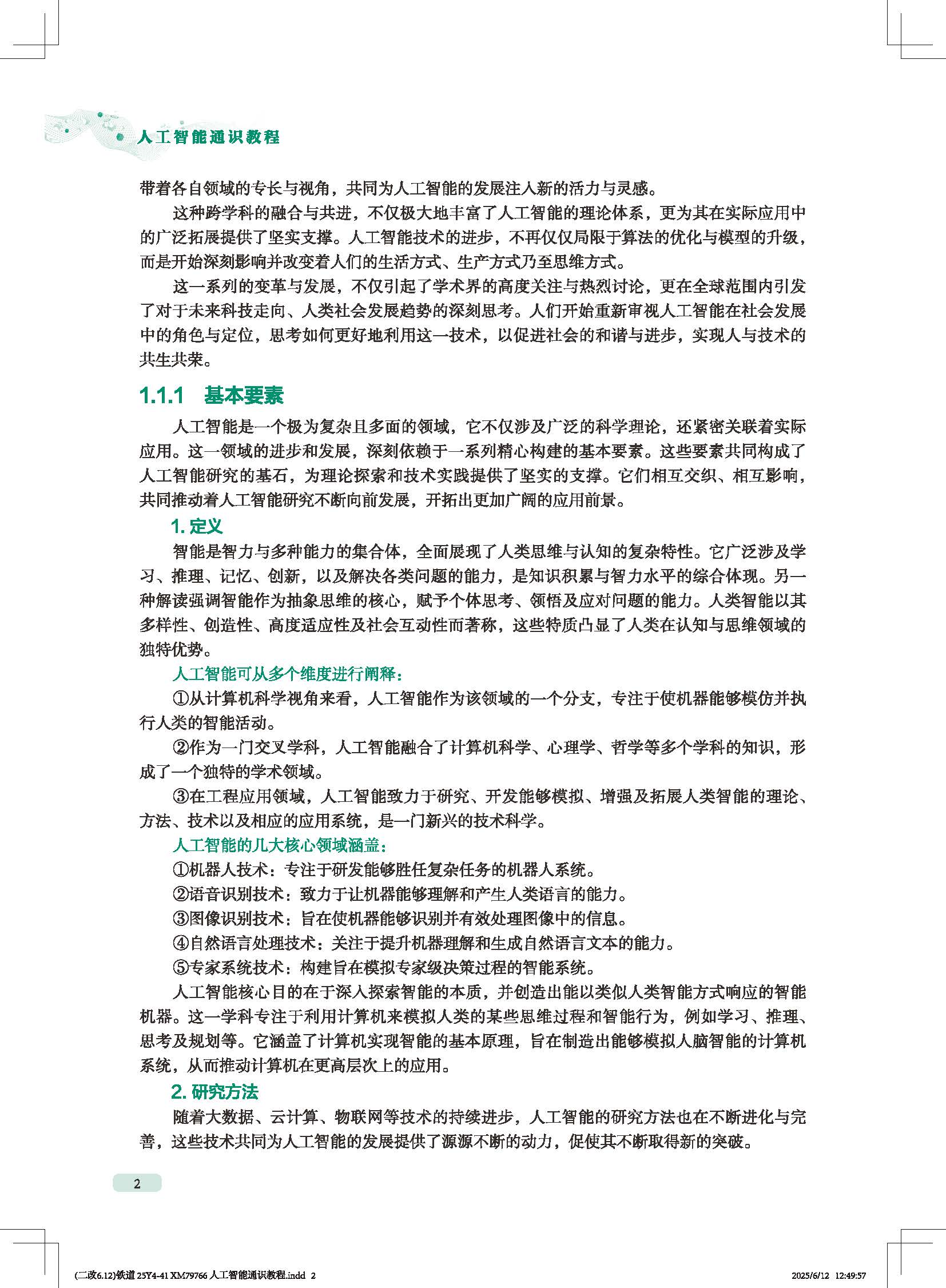 人工智能通识教程

带着各自领域的专长与视角，共同为人工智能的发展注入新的活力与灵感。

这种跨学科的融合与共进，不仅极大地丰富了人工智能的理论体系，更为其在实际应用中的广泛拓展提供了坚实支撑。人工智能技术的进步，不再仅仅局限于算法的优化与模型的升级，而是开始深刻影响并改变着人们的生活方式、生产方式乃至思维方式。

这一系列的变革与发展，不仅引起了学术界的高度关注与热烈讨论，更在全球范围内引发了对于未来科技走向、人类社会发展趋势的深刻思考。人们开始重新审视人工智能在社会发展中的角色与定位，思考如何更好地利用这一技术，以促进社会的和谐与进步，实现人与技术的共生共荣。

1.1.1 基本要素

人工智能是一个极为复杂且多面的领域，它不仅涉及广泛的科学理论，还紧密关联着实际应用。这一领域的进步和发展，深刻依赖于一系列精心构建的基本要素。这些要素共同构成了人工智能研究的基石，为理论探索和技术实践提供了坚实的支撑。它们相互交织、相互影响，共同推动着人工智能研究不断向前发展，开拓出更加广阔的应用前景。

1. 定义

智能是智力与多种能力的集合体，全面展现了人类思维与认知的复杂特性。它广泛涉及学习、推理、记忆、创新，以及解决各类问题的能力，是知识积累与智力水平的综合体现。另一种解读强调智能作为抽象思维的核心，赋予个体思考、领悟及应对问题的能力。人类智能以其多样性、创造性、高度适应性及社会互动性而著称，这些特质凸显了人类在认知与思维领域的独特优势。

人工智能可从多个维度进行阐释：

①从计算机科学视角来看，人工智能作为该领域的一个分支，专注于使机器能够模仿并执行人类的智能活动。

②作为一门交叉学科，人工智能融合了计算机科学、心理学、哲学等多个学科的知识，形成了一个独特的学术领域。

③在工程应用领域，人工智能致力于研究、开发能够模拟、增强及拓展人类智能的理论、方法、技术以及相应的应用系统，是一门新兴的技术科学。

人工智能的几大核心领域涵盖：

①机器人技术：专注于研发能够胜任复杂任务的机器人系统。

②语音识别技术：致力于让机器能够理解和产生人类语言的能力。

③图像识别技术：旨在使机器能够识别并有效处理图像中的信息。

④自然语言处理技术：关注于提升机器理解和生成自然语言文本的能力。

⑤专家系统技术：构建旨在模拟专家级决策过程的智能系统。

人工智能核心目的在于深入探索智能的本质，并创造出能以类似人类智能方式响应的智能机器。这一学科专注于利用计算机来模拟人类的某些思维过程和智能行为，例如学习、推理、思考及规划等。它涵盖了计算机实现智能的基本原理，旨在制造出能够模拟人脑智能的计算机系统，从而推动计算机在更高层次上的应用。

2. 研究方法

随着大数据、云计算、物联网等技术的持续进步，人工智能的研究方法也在不断进化与完善，这些技术共同为人工智能的发展提供了源源不断的动力，促使其不断取得新的突破。

2

(二改6.12)铁道 25Y4-41 XM79766 人工智能通识教程.indd 2    2025/6/12 12:49:57